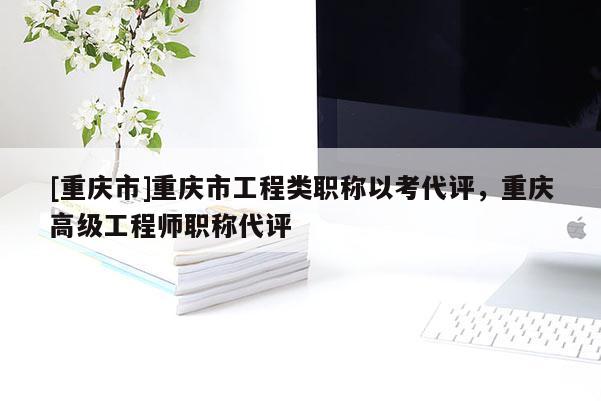 [重庆市]重庆市工程类职称以考代评，重庆高级工程师职称代评